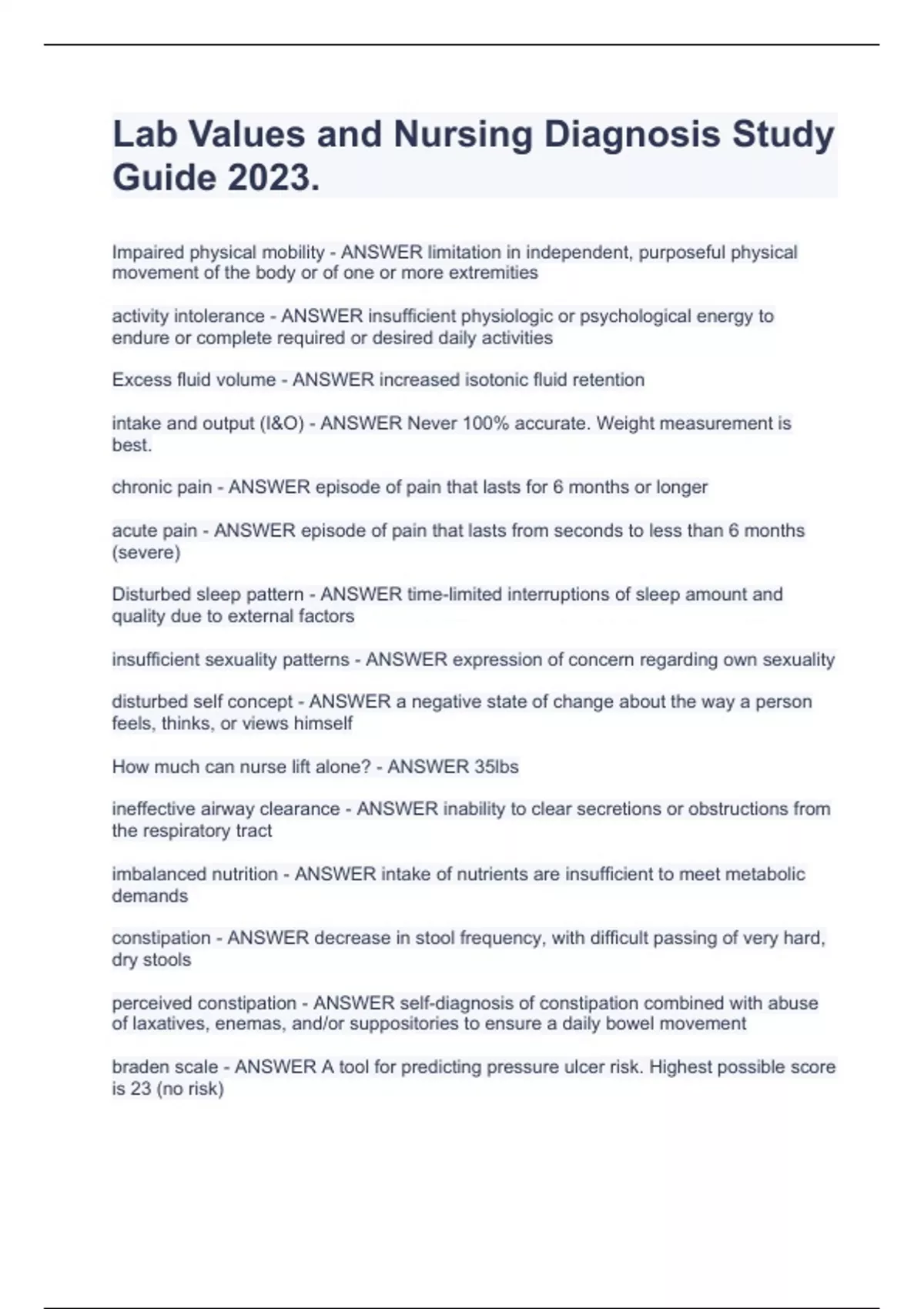 Lab Values and Nursing Diagnosis Study Guide 2023.

Impaired physical mobility - ANSWER limitation in independent, purposeful physical movement of the body or of one or more extremities

activity intolerance - ANSWER insufficient physiologic or psychological energy to endure or complete required or desired daily activities

Excess fluid volume - ANSWER increased isotonic fluid retention

intake and output (I&O) - ANSWER Never 100% accurate. Weight measurement is best.

chronic pain - ANSWER episode of pain that lasts for 6 months or longer

acute pain - ANSWER episode of pain that lasts from seconds to less than 6 months (severe)

Disturbed sleep pattern - ANSWER time-limited interruptions of sleep amount and quality due to external factors

insufficient sexuality patterns - ANSWER expression of concern regarding own sexuality

disturbed self concept - ANSWER a negative state of change about the way a person feels, thinks, or views himself

How much can nurse lift alone? - ANSWER 35lbs

ineffective airway clearance - ANSWER inability to clear secretions or obstructions from the respiratory tract

imbalanced nutrition - ANSWER intake of nutrients are insufficient to meet metabolic demands

constipation - ANSWER decrease in stool frequency, with difficult passing of very hard, dry stools

perceived constipation - ANSWER self-diagnosis of constipation combined with abuse of laxatives, enemas, and/or suppositories to ensure a daily bowel movement

braden scale - ANSWER A tool for predicting pressure ulcer risk. Highest possible score is 23 (no risk)